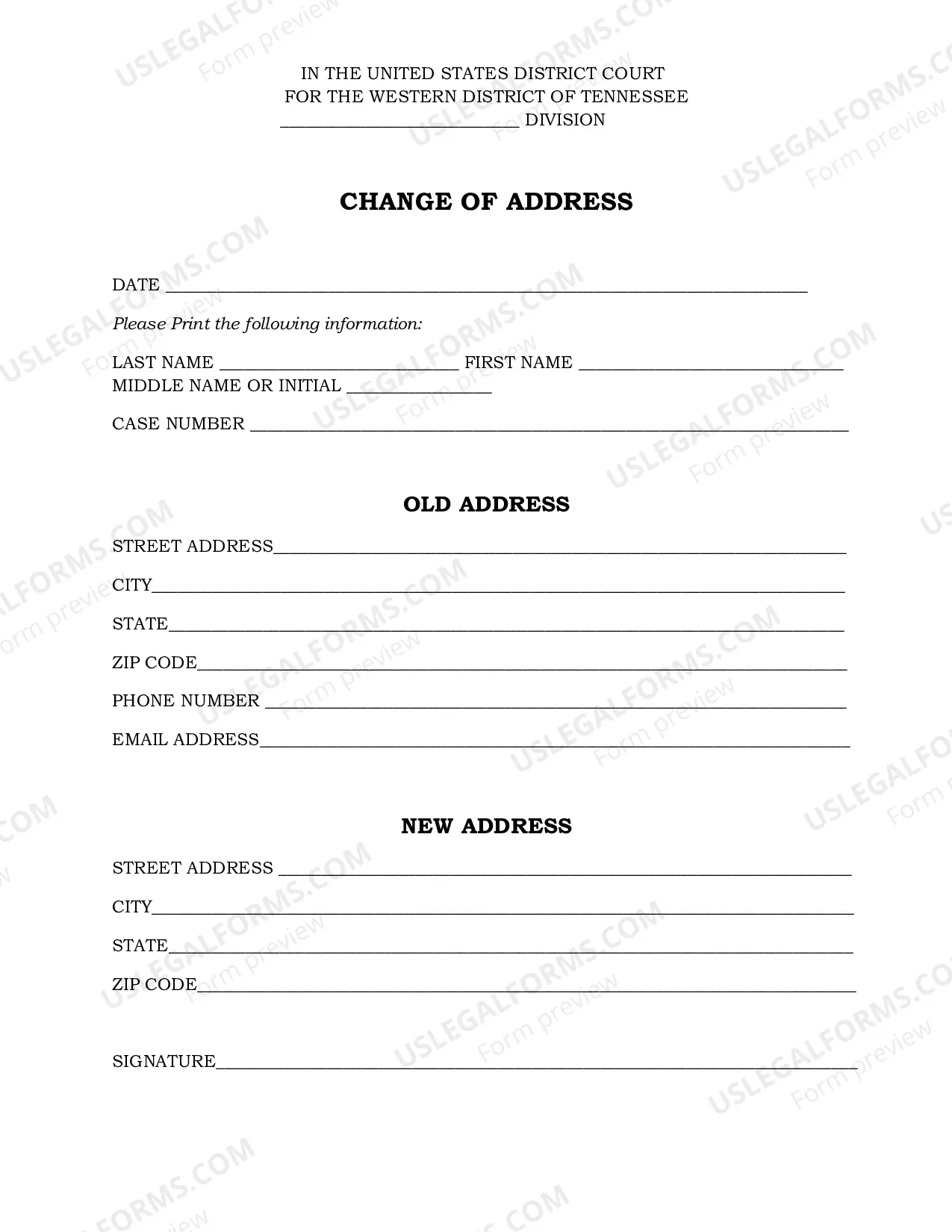 IN THE UNITED STATES DISTRICT COURT
FOR THE WESTERN DISTRICT OF TENNESSEE
____ DIVISION

CHANGE OF ADDRESS

DATE ____

Please Print the following information:

LAST NAME ____ FIRST NAME ____
MIDDLE NAME OR INITIAL ____

CASE NUMBER ____

OLD ADDRESS

STREET ADDRESS____

CITY____

STATE____

ZIP CODE____

PHONE NUMBER ____

EMAIL ADDRESS____

NEW ADDRESS

STREET ADDRESS ____

CITY____

STATE____

ZIP CODE____

SIGNATURE____

USLEGALFORMS.COM
Form preview